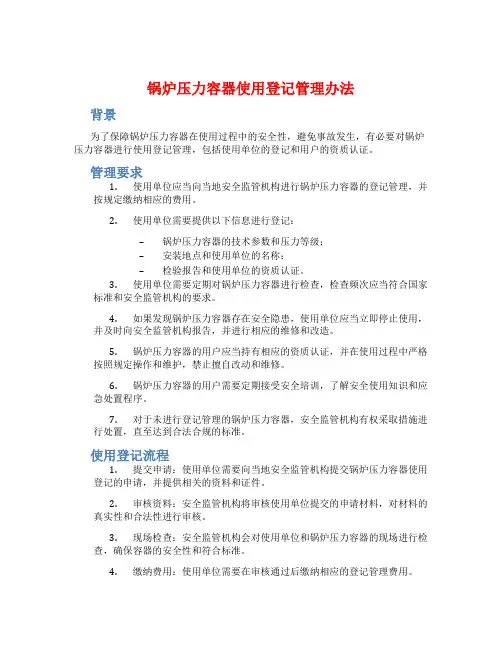 锅炉压力容器使用登记管理办法

背景

为了保障锅炉压力容器在使用过程中的安全性，避免事故发生，有必要对锅炉压力容器进行使用登记管理，包括使用单位的登记和用户的资质认证。

管理要求

1. 使用单位应当向当地安全监管机构进行锅炉压力容器的登记管理，并按规定缴纳相应的费用。

2. 使用单位需要提供以下信息进行登记：

– 锅炉压力容器的技术参数和压力等级；
– 安装地点和使用单位的名称；
– 检验报告和使用单位的资质认证。

3. 使用单位需要定期对锅炉压力容器进行检查，检查频次应当符合国家标准和安全监管机构的要求。

4. 如果发现锅炉压力容器存在安全隐患，使用单位应当立即停止使用，并及时向安全监管机构报告，并进行相应的维修和改造。

5. 锅炉压力容器的用户应当持有相应的资质认证，并在使用过程中严格按照规定操作和维护，禁止擅自改动和维修。

6. 锅炉压力容器的用户需要定期接受安全培训，了解安全使用知识和应急处置程序。

7. 对于未进行登记管理的锅炉压力容器，安全监管机构有权采取措施进行处置，直至达到合法合规的标准。

使用登记流程

1. 提交申请：使用单位需要向当地安全监管机构提交锅炉压力容器使用登记的申请，并提供相关的资料和证件。

2. 审核资料：安全监管机构将审核使用单位提交的申请材料，对材料的真实性和合法性进行审核。

3. 现场检查：安全监管机构会对使用单位和锅炉压力容器的现场进行检查，确保容器的安全性和符合标准。

4. 缴纳费用：使用单位需要在审核通过后缴纳相应的登记管理费用。